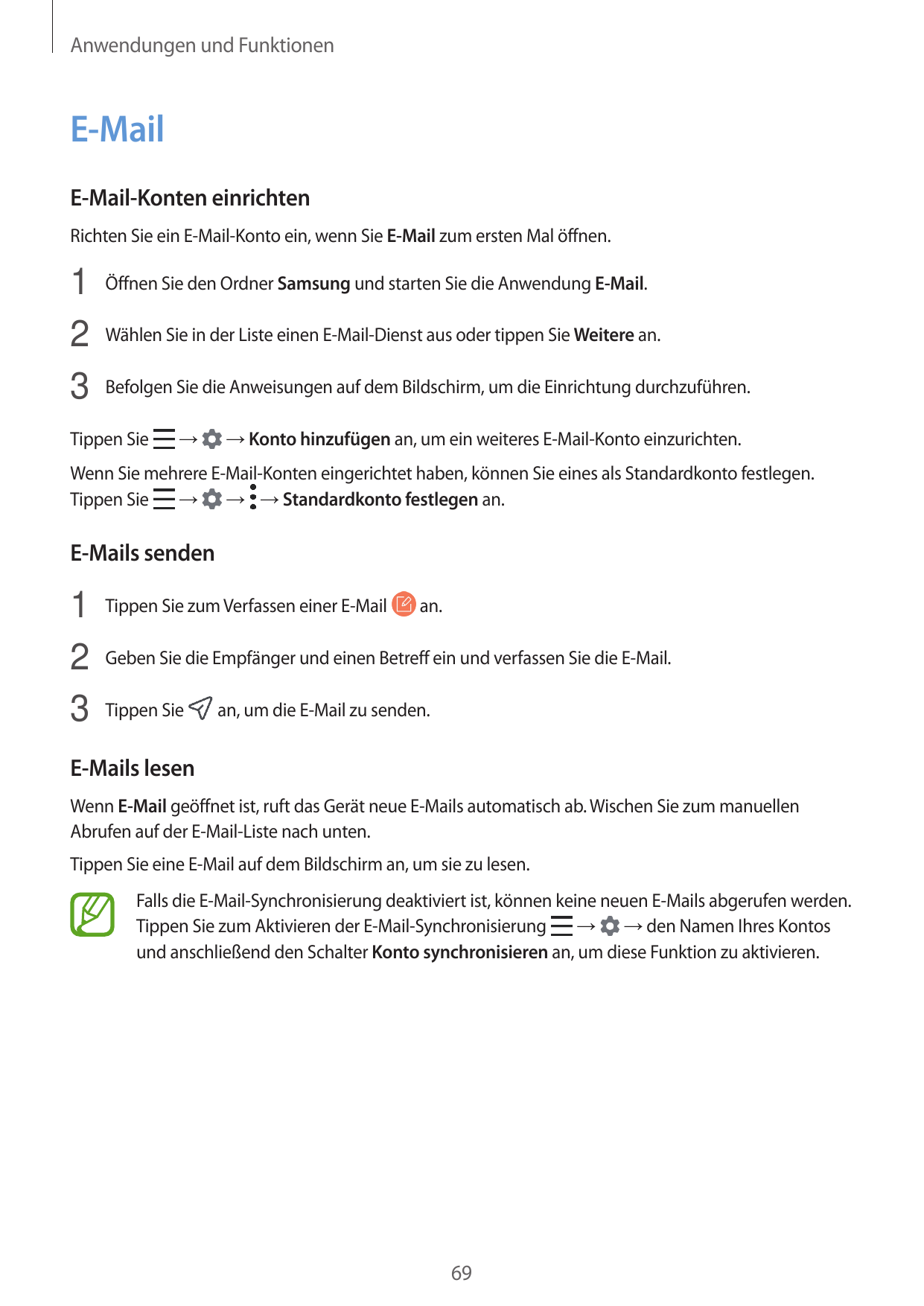 Anwendungen und Funktionen

E-Mail

E-Mail-Konten einrichten

Richten Sie ein E-Mail-Konto ein, wenn Sie E-Mail zum ersten Mal öffnen.

1 Öffnen Sie den Ordner Samsung und starten Sie die Anwendung E-Mail.

2 Wählen Sie in der Liste einen E-Mail-Dienst aus oder tippen Sie Weitere an.

3 Befolgen Sie die Anweisungen auf dem Bildschirm, um die Einrichtung durchzuführen.

Tippen Sie → → Konto hinzufügen an, um ein weiteres E-Mail-Konto einzurichten.

Wenn Sie mehrere E-Mail-Konten eingerichtet haben, können Sie eines als Standardkonto festlegen. Tippen Sie → → → Standardkonto festlegen an.

E-Mails senden

1 Tippen Sie zum Verfassen einer E-Mail an.

2 Geben Sie die Empfänger und einen Betreff ein und verfassen Sie die E-Mail.

3 Tippen Sie an, um die E-Mail zu senden.

E-Mails lesen

Wenn E-Mail geöffnet ist, ruft das Gerät neue E-Mails automatisch ab. Wischen Sie zum manuellen Abrufen auf der E-Mail-Liste nach unten.

Tippen Sie eine E-Mail auf dem Bildschirm an, um sie zu lesen.

Falls die E-Mail-Synchronisierung deaktiviert ist, können keine neuen E-Mails abgerufen werden. Tippen Sie zum Aktivieren der E-Mail-Synchronisierung → → den Namen Ihres Kontos und anschließend den Schalter Konto synchronisieren an, um diese Funktion zu aktivieren.

69